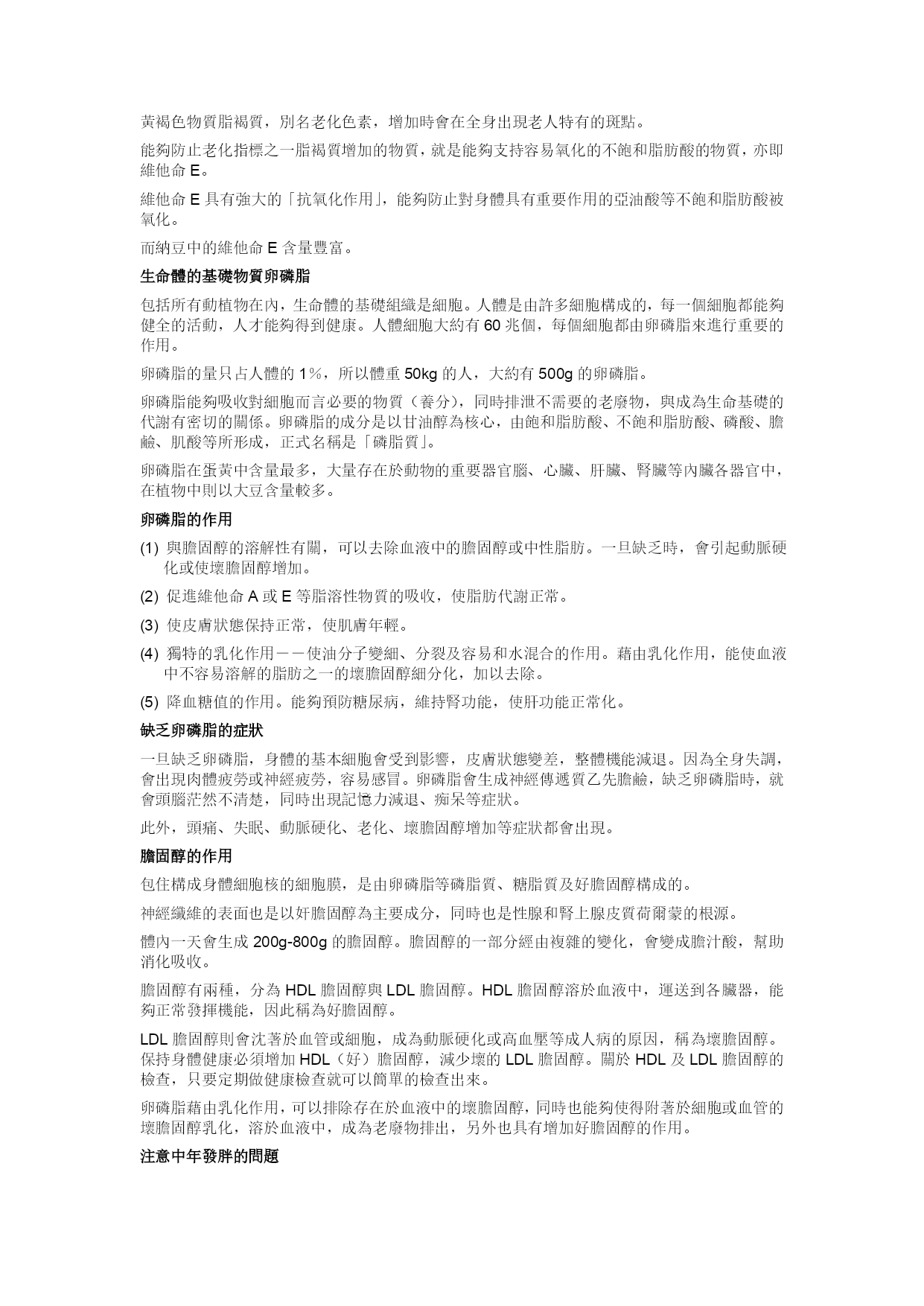 黃褐色物質脂褐質，別名老化色素，增加時會在全身出現老人特有的斑點。

能夠防止老化指標之一脂褐質增加的物質，就是能夠支持容易氧化的不飽和脂肪酸的物質，亦即維他命 E。

維他命 E 具有強大的「抗氧化作用」，能夠防止對身體具有重要作用的亞油酸等不飽和脂肪酸被氧化。

而納豆中的維他命 E 含量豐富。

生命體的基礎物質卵磷脂

包括所有動植物在內，生命體的基礎組織是細胞。人體是由許多細胞構成的，每一個細胞都能夠健全的活動，人才能夠得到健康。人體細胞大約有 60 兆個，每個細胞都由卵磷脂來進行重要的作用。

卵磷脂的量只占人體的 1%，所以體重 50kg 的人，大約有 500g 的卵磷脂。

卵磷脂能夠吸收對細胞而言必要的物質（養分），同時排泄不需要的老廢物，與成為生命基礎的代謝有密切的關係。卵磷脂的成分是以甘油醇為核心，由飽和脂肪酸、不飽和脂肪酸、磷酸、膽鹼、肌酸等所形成，正式名稱是「磷脂質」。

卵磷脂在蛋黃中含量最多，大量存在於動物的重要器官腦、心臟、肝臟、腎臟等內臟各器官中，在植物中則以大豆含量較多。

卵磷脂的作用

(1) 與膽固醇的溶解性有關，可以去除血液中的膽固醇或中性脂肪。一旦缺乏時，會引起動脈硬化或使壞膽固醇增加。

(2) 促進維他命 A 或 E 等脂溶性物質的吸收，使脂肪代謝正常。

(3) 使皮膚狀態保持正常，使肌膚年輕。

(4) 獨特的乳化作用－－使油分子變細、分裂及容易和水混合的作用。藉由乳化作用，能使血液中不容易溶解的脂肪之一的壞膽固醇細分化，加以去除。

(5) 降血糖值的作用。能夠預防糖尿病，維持腎功能，使肝功能正常化。

缺乏卵磷脂的症狀

一旦缺乏卵磷脂，身體的基本細胞會受到影響，皮膚狀態變差，整體機能減退。因為全身失調，會出現肉體疲勞或神經疲勞，容易感冒。卵磷脂會生成神經傳遞質乙先膽鹼，缺乏卵磷脂時，就會頭腦茫然不清楚，同時出現記憶力減退、痴呆等症狀。

此外，頭痛、失眠、動脈硬化、老化、壞膽固醇增加等症狀都會出現。

膽固醇的作用

包住構成身體細胞核的細胞膜，是由卵磷脂等磷脂質、糖脂質及好膽固醇構成的。

神經纖維的表面也是以好膽固醇為主要成分，同時也是性腺和腎上腺皮質荷爾蒙的根源。

體內一天會生成 200g-800g 的膽固醇。膽固醇的一部分經由複雜的變化，會變成膽汁酸，幫助消化吸收。

膽固醇有兩種，分為 HDL 膽固醇與 LDL 膽固醇。HDL 膽固醇溶於血液中，運送到各臟器，能夠正常發揮機能，因此稱為好膽固醇。

LDL 膽固醇則會沈著於血管或細胞，成為動脈硬化或高血壓等成人病的原因，稱為壞膽固醇。保持身體健康必須增加 HDL（好）膽固醇，減少壞的 LDL 膽固醇。關於 HDL 及 LDL 膽固醇的檢查，只要定期做健康檢查就可以簡單的檢查出來。

卵磷脂藉由乳化作用，可以排除存在於血液中的壞膽固醇，同時也能夠使得附著於細胞或血管的壞膽固醇乳化，溶於血液中，成為老廢物排出，另外也具有增加好膽固醇的作用。

注意中年發胖的問題